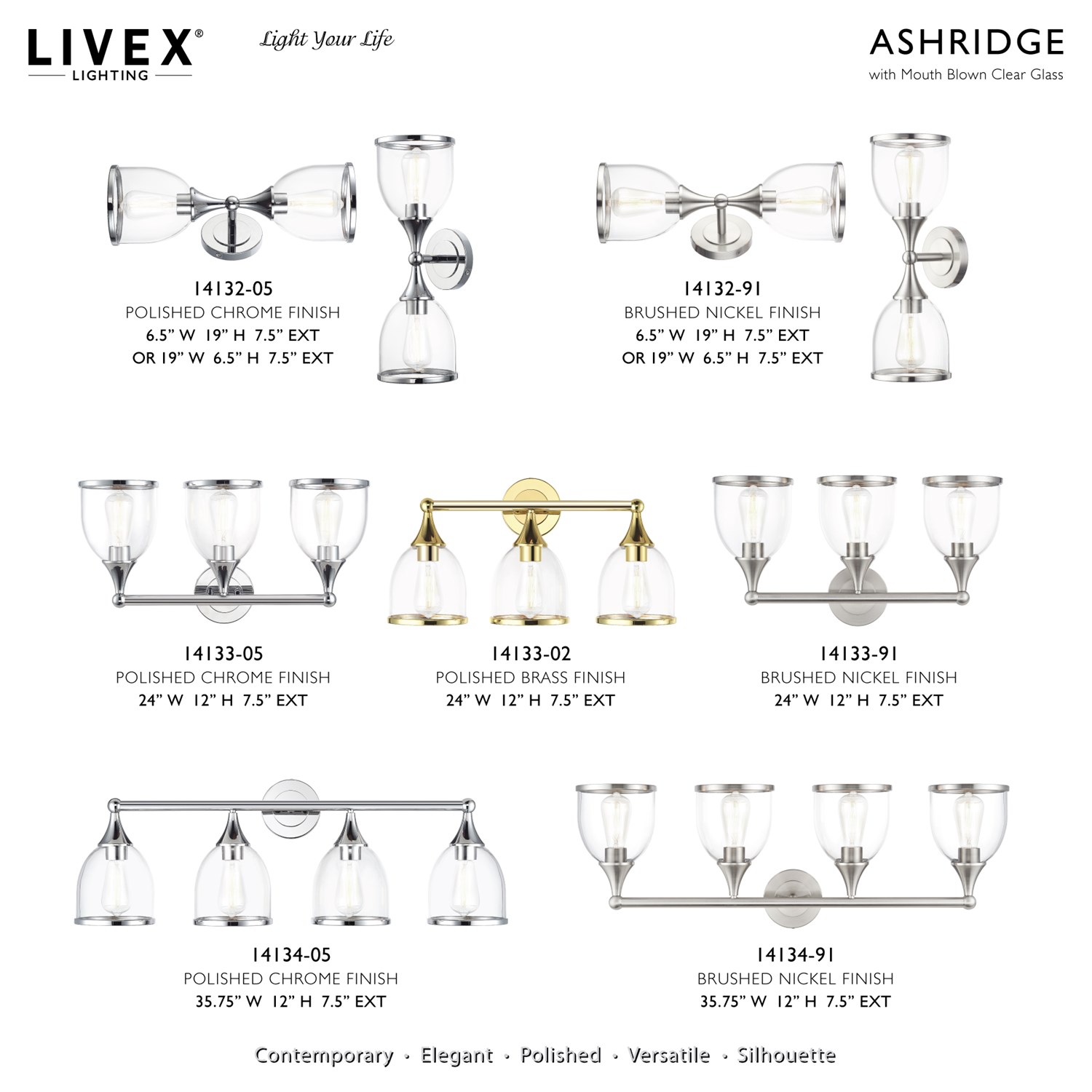 LIVEX®
LIGHTING

Light Your Life

ASHRIDGE
with Mouth Blown Clear Glass

14132-05
POLISHED CHROME FINISH
6.5" W 19" H 7.5" EXT
OR 19" W 6.5" H 7.5" EXT

14132-91
BRUSHED NICKEL FINISH
6.5" W 19" H 7.5" EXT
OR 19" W 6.5" H 7.5" EXT

14133-05
POLISHED CHROME FINISH
24" W 12" H 7.5" EXT

14133-02
POLISHED BRASS FINISH
24" W 12" H 7.5" EXT

14133-91
BRUSHED NICKEL FINISH
24" W 12" H 7.5" EXT

14134-05
POLISHED CHROME FINISH
35.75" W 12" H 7.5" EXT

14134-91
BRUSHED NICKEL FINISH
35.75" W 12" H 7.5" EXT

Contemporary · Elegant · Polished · Versatile · Silhouette